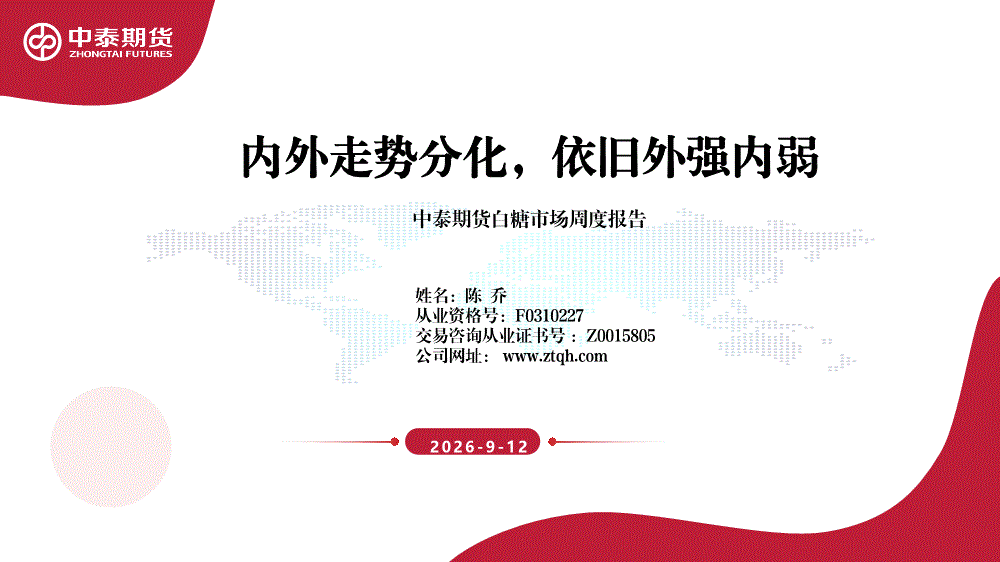 中泰期货
ZHONGTAI FUTURES

内外走势分化，依旧外强内弱

中泰期货白糖市场周度报告

姓名：陈 乔
从业资格号：F0310227
交易咨询从业证书号：Z0015805
公司网址：www.ztqh.com

2026-9-12